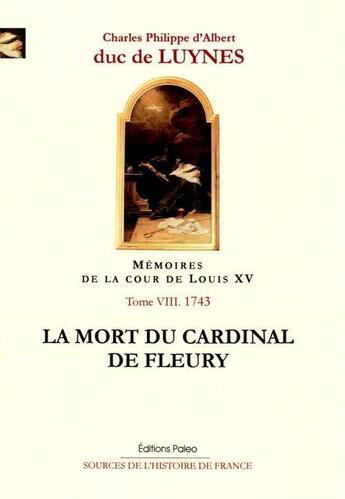 Charles Philippe d'Albert
duc de LUYNES

MÉMOIRES
DE LA COUR DE LOUIS XV
Tome VIII. 1743

LA MORT DU CARDINAL
DE FLEURY

Éditions Paleo
SOURCES DE L'HISTOIRE DE FRANCE